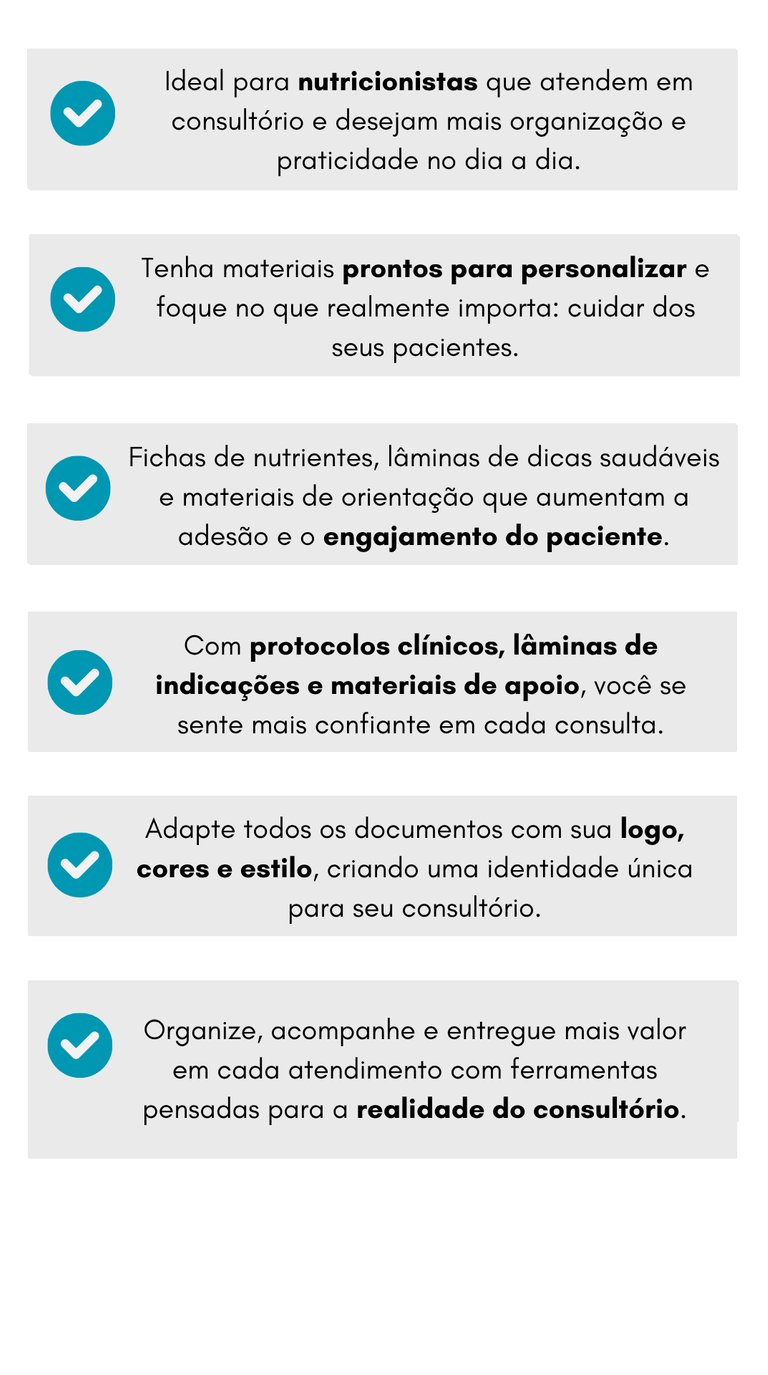 Ideal para nutricionistas que atendem em consultório e desejam mais organização e praticidade no dia a dia.

Tenha materiais prontos para personalizar e foque no que realmente importa: cuidar dos seus pacientes.

Fichas de nutrientes, lâminas de dicas saudáveis e materiais de orientação que aumentam a adesão e o engajamento do paciente.

Com protocolos clínicos, lâminas de indicações e materiais de apoio, você se sente mais confiante em cada consulta.

Adapte todos os documentos com sua logo, cores e estilo, criando uma identidade única para seu consultório.

Organize, acompanhe e entregue mais valor em cada atendimento com ferramentas pensadas para a realidade do consultório.